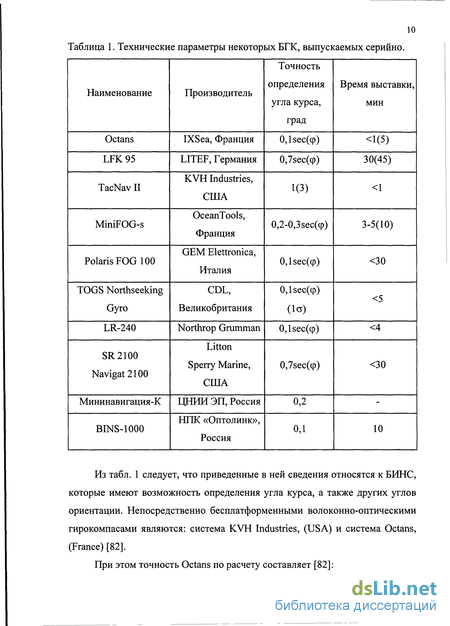 10

Таблица 1. Технические параметры некоторых БГК, выпускаемых серийно.

| Наименование | Производитель | Точность определения угла курса, град | Время выставки, мин |
|---|---|---|---|
| Octans | IXSea, Франция | 0,1sec(φ) | <1(5) |
| LFK 95 | LITEF, Германия | 0,7sec(φ) | 30(45) |
| TacNav II | KVH Industries, США | 1(3) | <1 |
| MiniFOG-s | OceanTools, Франция | 0,2-0,3sec(φ) | 3-5(10) |
| Polaris FOG 100 | GEM Elettronica, Италия | 0,1sec(φ) | <30 |
| TOGS Northseeking Gyro | CDL, Великобритания | 0,1sec(φ) (1σ) | <5 |
| LR-240 | Northrop Grumman | 0,1sec(φ) | <4 |
| SR 2100 Navigat 2100 | Litton Sperry Marine, США | 0,7sec(φ) | <30 |
| Мининавигация-К | ЦНИИ ЭП, Россия | 0,2 | - |
| BINS-1000 | НПК «Оптолинк», Россия | 0,1 | 10 |

Из табл. 1 следует, что приведенные в ней сведения относятся к БИНС, которые имеют возможность определения угла курса, а также других углов ориентации. Непосредственно бесплатформенными волоконно-оптическими гирокомпасами являются: система KVH Industries, (USA) и система Octans, (France) [82].

При этом точность Octans по расчету составляет [82]:

dsLib.net
библиотека диссертаций